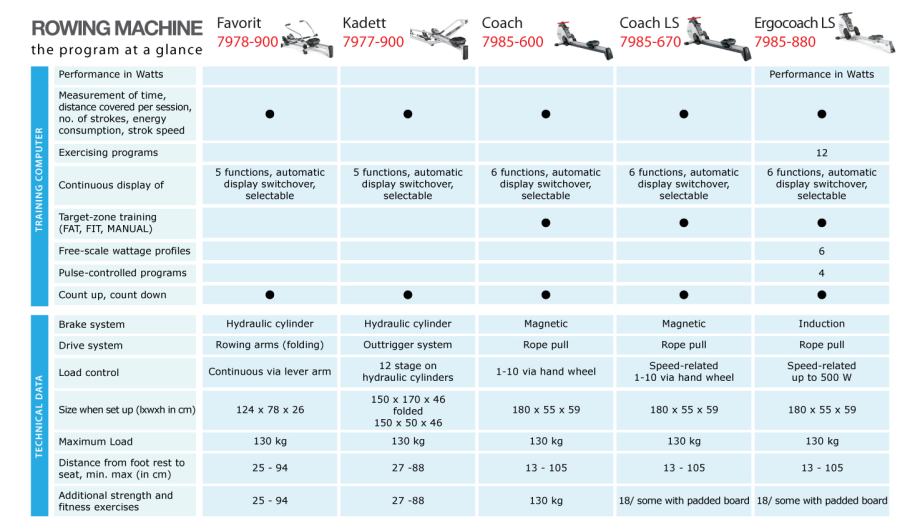 ROWING MACHINE
the program at a glance

| | | Favorit 7978-900 | Kadett 7977-900 | Coach 7985-600 | Coach LS 7985-670 | Ergocoach LS 7985-880 |
|---|---|---|---|---|---|---|
| TRAINING COMPUTER | Performance in Watts | | | | | Performance in Watts |
| | Measurement of time, distance covered per session, no. of strokes, energy consumption, strok speed | ● | ● | ● | ● | ● |
| | Exercising programs | | | | | 12 |
| | Continuous display of | 5 functions, automatic display switchover, selectable | 5 functions, automatic display switchover, selectable | 6 functions, automatic display switchover, selectable | 6 functions, automatic display switchover, selectable | 6 functions, automatic display switchover, selectable |
| | Target-zone training (FAT, FIT, MANUAL) | | | ● | ● | ● |
| | Free-scale wattage profiles | | | | | 6 |
| | Pulse-controlled programs | | | | | 4 |
| | Count up, count down | ● | ● | ● | ● | ● |
| TECHNICAL DATA | Brake system | Hydraulic cylinder | Hydraulic cylinder | Magnetic | Magnetic | Induction |
| | Drive system | Rowing arms (folding) | Outtrigger system | Rope pull | Rope pull | Rope pull |
| | Load control | Continuous via lever arm | 12 stage on hydraulic cylinders | 1-10 via hand wheel | Speed-related 1-10 via hand wheel | Speed-related up to 500 W |
| | Size when set up (lxwxh in cm) | 124 x 78 x 26 | 150 x 170 x 46 folded 150 x 50 x 46 | 180 x 55 x 59 | 180 x 55 x 59 | 180 x 55 x 59 |
| | Maximum Load | 130 kg | 130 kg | 130 kg | 130 kg | 130 kg |
| | Distance from foot rest to seat, min. max (in cm) | 25 - 94 | 27 -88 | 13 - 105 | 13 - 105 | 13 - 105 |
| | Additional strength and fitness exercises | 25 - 94 | 27 -88 | 130 kg | 18/ some with padded board | 18/ some with padded board |